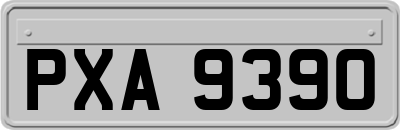 PXA 9390